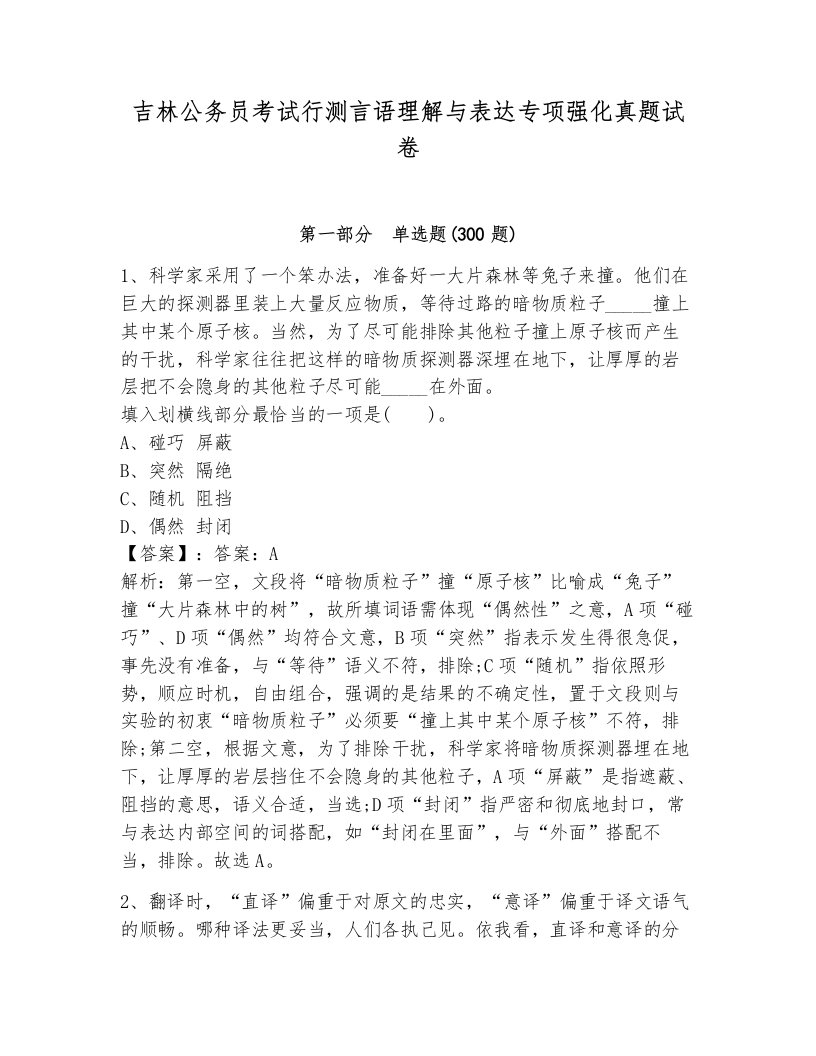 吉林公务员考试行测言语理解与表达专项强化真题试卷

第一部分　单选题(300 题)

1、科学家采用了一个笨办法，准备好一大片森林等兔子来撞。他们在巨大的探测器里装上大量反应物质，等待过路的暗物质粒子_____撞上其中某个原子核。当然，为了尽可能排除其他粒子撞上原子核而产生的干扰，科学家往往把这样的暗物质探测器深埋在地下，让厚厚的岩层把不会隐身的其他粒子尽可能_____在外面。
填入划横线部分最恰当的一项是(　　)。
A、碰巧 屏蔽
B、突然 隔绝
C、随机 阻挡
D、偶然 封闭
【答案】：答案：A
解析：第一空，文段将“暗物质粒子”撞“原子核”比喻成“兔子”撞“大片森林中的树”，故所填词语需体现“偶然性”之意，A项“碰巧”、D项“偶然”均符合文意，B项“突然”指表示发生得很急促，事先没有准备，与“等待”语义不符，排除;C项“随机”指依照形势，顺应时机，自由组合，强调的是结果的不确定性，置于文段则与实验的初衷“暗物质粒子”必须要“撞上其中某个原子核”不符，排除;第二空，根据文意，为了排除干扰，科学家将暗物质探测器埋在地下，让厚厚的岩层挡住不会隐身的其他粒子，A项“屏蔽”是指遮蔽、阻挡的意思，语义合适，当选;D项“封闭”指严密和彻底地封口，常与表达内部空间的词搭配，如“封闭在里面”，与“外面”搭配不当，排除。故选A。

2、翻译时，“直译”偏重于对原文的忠实，“意译”偏重于译文语气的顺畅。哪种译法更妥当，人们各执己见。依我看，直译和意译的分